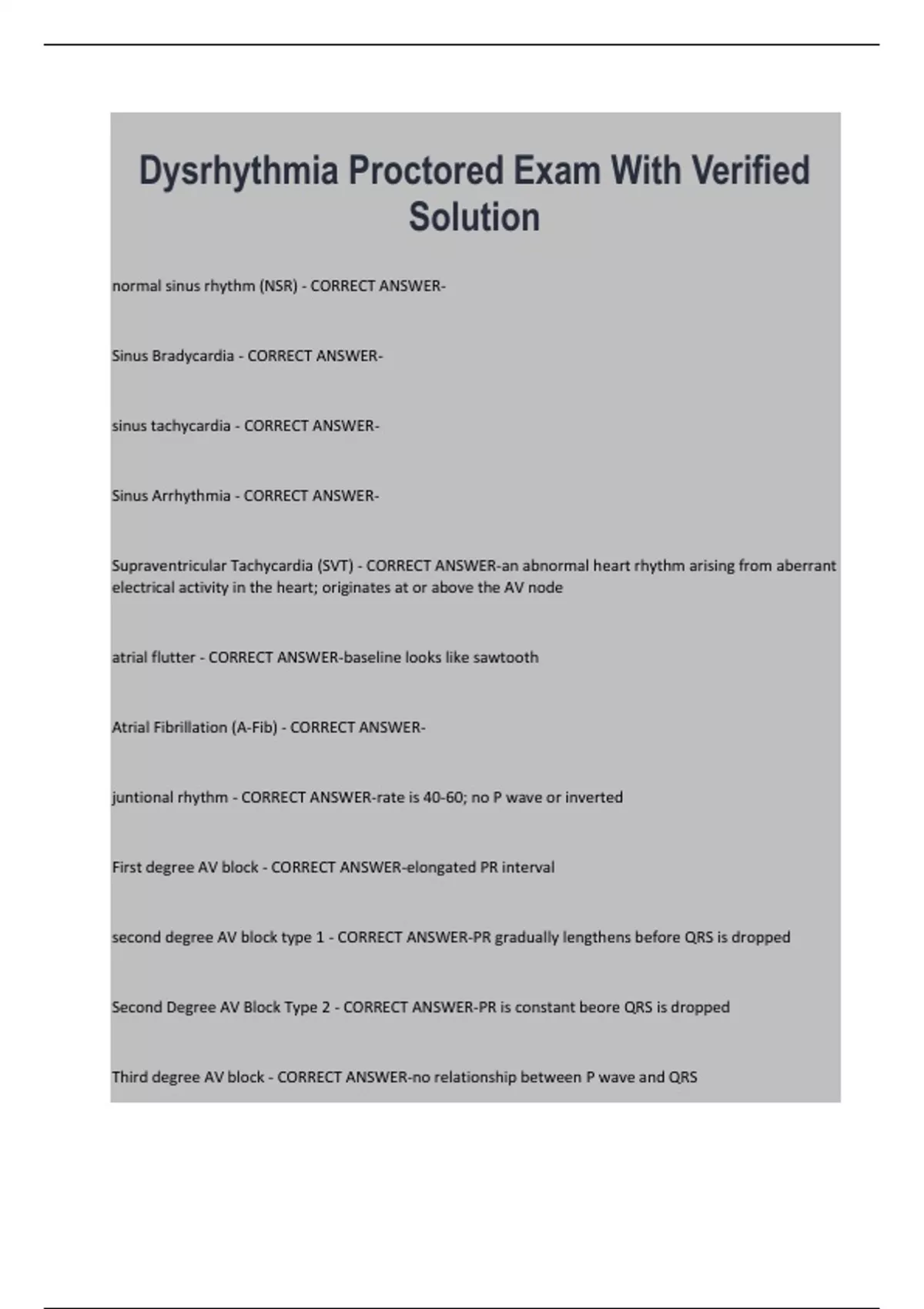 Dysrhythmia Proctored Exam With Verified Solution

normal sinus rhythm (NSR) - CORRECT ANSWER-

Sinus Bradycardia - CORRECT ANSWER-

sinus tachycardia - CORRECT ANSWER-

Sinus Arrhythmia - CORRECT ANSWER-

Supraventricular Tachycardia (SVT) - CORRECT ANSWER-an abnormal heart rhythm arising from aberrant electrical activity in the heart; originates at or above the AV node

atrial flutter - CORRECT ANSWER-baseline looks like sawtooth

Atrial Fibrillation (A-Fib) - CORRECT ANSWER-

juntional rhythm - CORRECT ANSWER-rate is 40-60; no P wave or inverted

First degree AV block - CORRECT ANSWER-elongated PR interval

second degree AV block type 1 - CORRECT ANSWER-PR gradually lengthens before QRS is dropped

Second Degree AV Block Type 2 - CORRECT ANSWER-PR is constant beore QRS is dropped

Third degree AV block - CORRECT ANSWER-no relationship between P wave and QRS